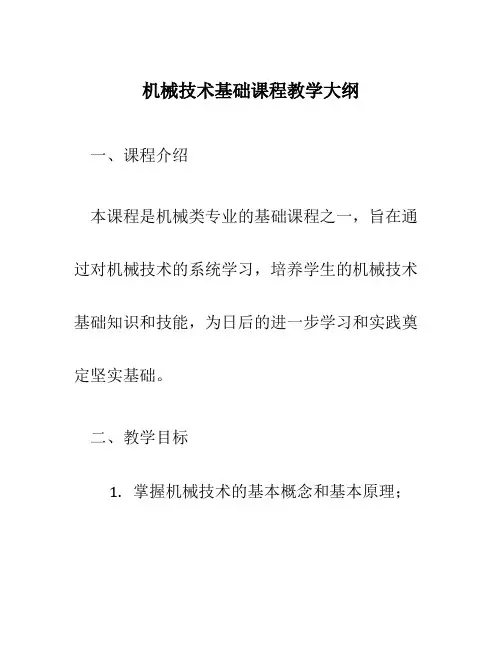 机械技术基础课程教学大纲

一、课程介绍

本课程是机械类专业的基础课程之一，旨在通过对机械技术的系统学习，培养学生的机械技术基础知识和技能，为日后的进一步学习和实践奠定坚实基础。

二、教学目标

1. 掌握机械技术的基本概念和基本原理；